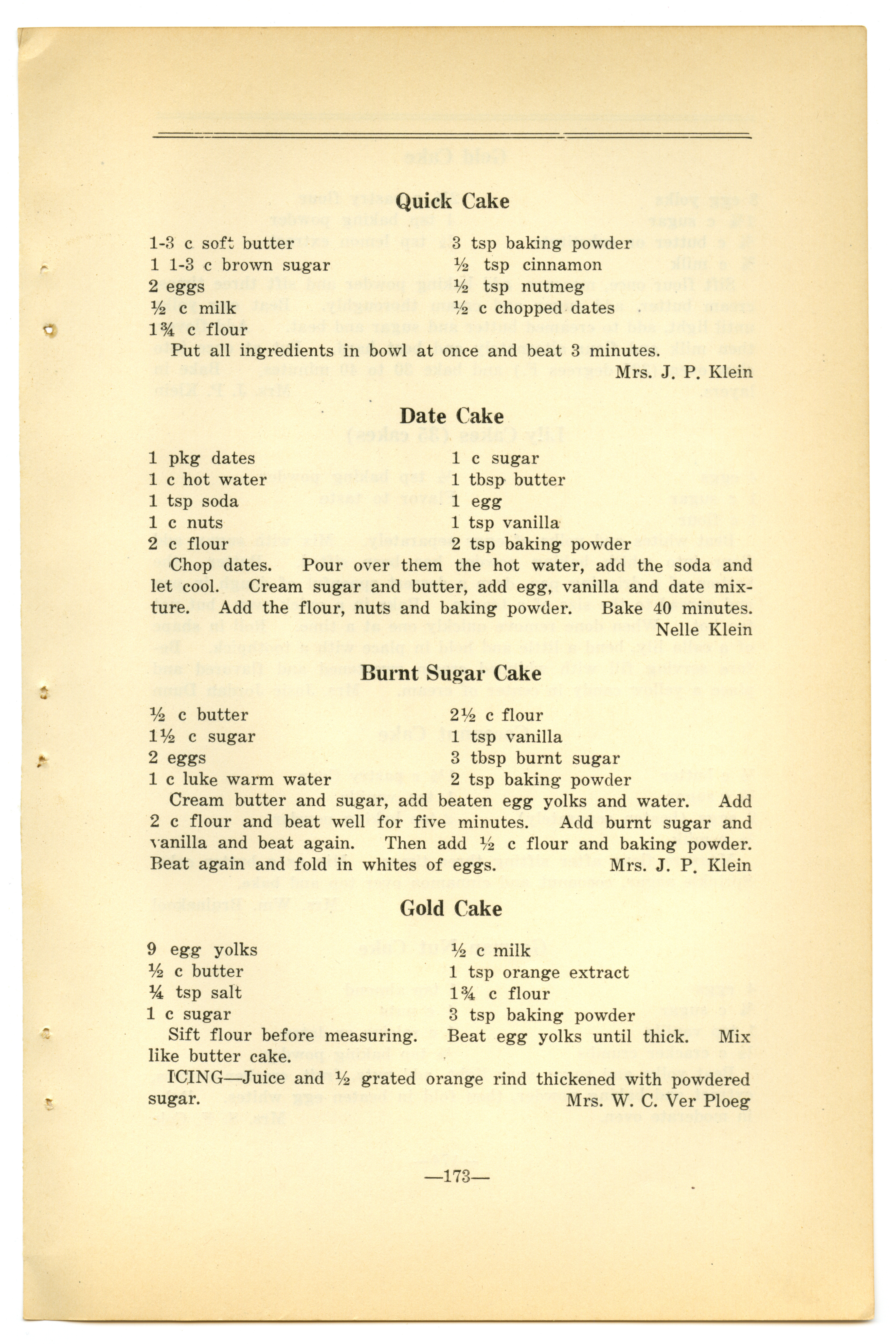 Quick Cake

1-3 c soft butter
1 1-3 c brown sugar
2 eggs
½ c milk
1¾ c flour

3 tsp baking powder
½ tsp cinnamon
½ tsp nutmeg
½ c chopped dates

Put all ingredients in bowl at once and beat 3 minutes.

Mrs. J. P. Klein

Date Cake

1 pkg dates
1 c hot water
1 tsp soda
1 c nuts
2 c flour

1 c sugar
1 tbsp butter
1 egg
1 tsp vanilla
2 tsp baking powder

Chop dates. Pour over them the hot water, add the soda and let cool. Cream sugar and butter, add egg, vanilla and date mixture. Add the flour, nuts and baking powder. Bake 40 minutes.

Nelle Klein

Burnt Sugar Cake

½ c butter
1½ c sugar
2 eggs
1 c luke warm water

2½ c flour
1 tsp vanilla
3 tbsp burnt sugar
2 tsp baking powder

Cream butter and sugar, add beaten egg yolks and water. Add 2 c flour and beat well for five minutes. Add burnt sugar and vanilla and beat again. Then add ½ c flour and baking powder. Beat again and fold in whites of eggs.

Mrs. J. P. Klein

Gold Cake

9 egg yolks
½ c butter
¼ tsp salt
1 c sugar

½ c milk
1 tsp orange extract
1¾ c flour
3 tsp baking powder

Sift flour before measuring. Beat egg yolks until thick. Mix like butter cake.

ICING—Juice and ½ grated orange rind thickened with powdered sugar.

Mrs. W. C. Ver Ploeg

—173—